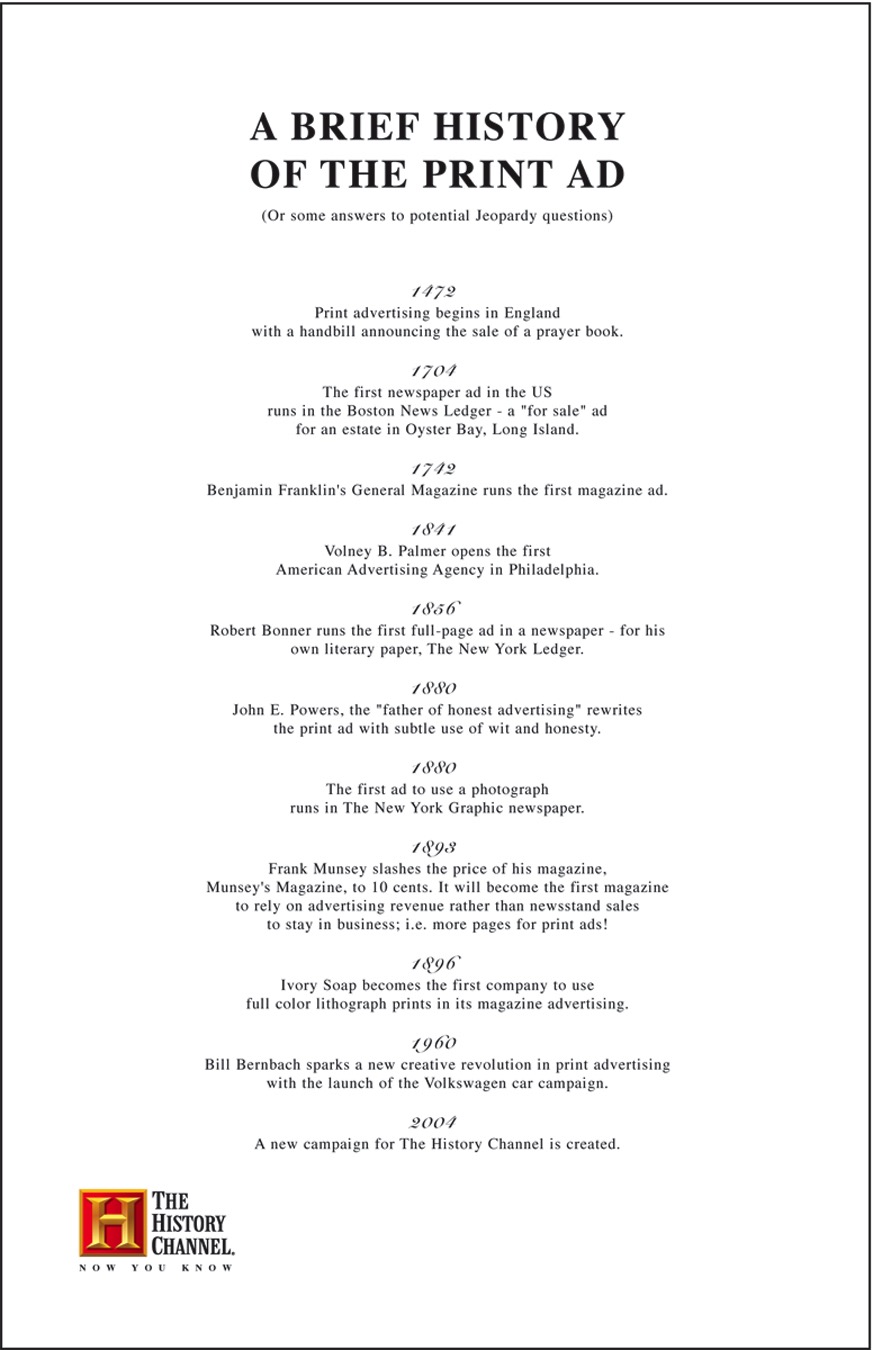 A BRIEF HISTORY OF THE PRINT AD

(Or some answers to potential Jeopardy questions)

1472
Print advertising begins in England with a handbill announcing the sale of a prayer book.

1704
The first newspaper ad in the US runs in the Boston News Ledger - a "for sale" ad for an estate in Oyster Bay, Long Island.

1742
Benjamin Franklin's General Magazine runs the first magazine ad.

1841
Volney B. Palmer opens the first American Advertising Agency in Philadelphia.

1856
Robert Bonner runs the first full-page ad in a newspaper - for his own literary paper, The New York Ledger.

1880
John E. Powers, the "father of honest advertising" rewrites the print ad with subtle use of wit and honesty.

1880
The first ad to use a photograph runs in The New York Graphic newspaper.

1893
Frank Munsey slashes the price of his magazine, Munsey's Magazine, to 10 cents. It will become the first magazine to rely on advertising revenue rather than newsstand sales to stay in business; i.e. more pages for print ads!

1896
Ivory Soap becomes the first company to use full color lithograph prints in its magazine advertising.

1960
Bill Bernbach sparks a new creative revolution in print advertising with the launch of the Volkswagen car campaign.

2004
A new campaign for The History Channel is created.

H
THE HISTORY CHANNEL.
NOW YOU KNOW